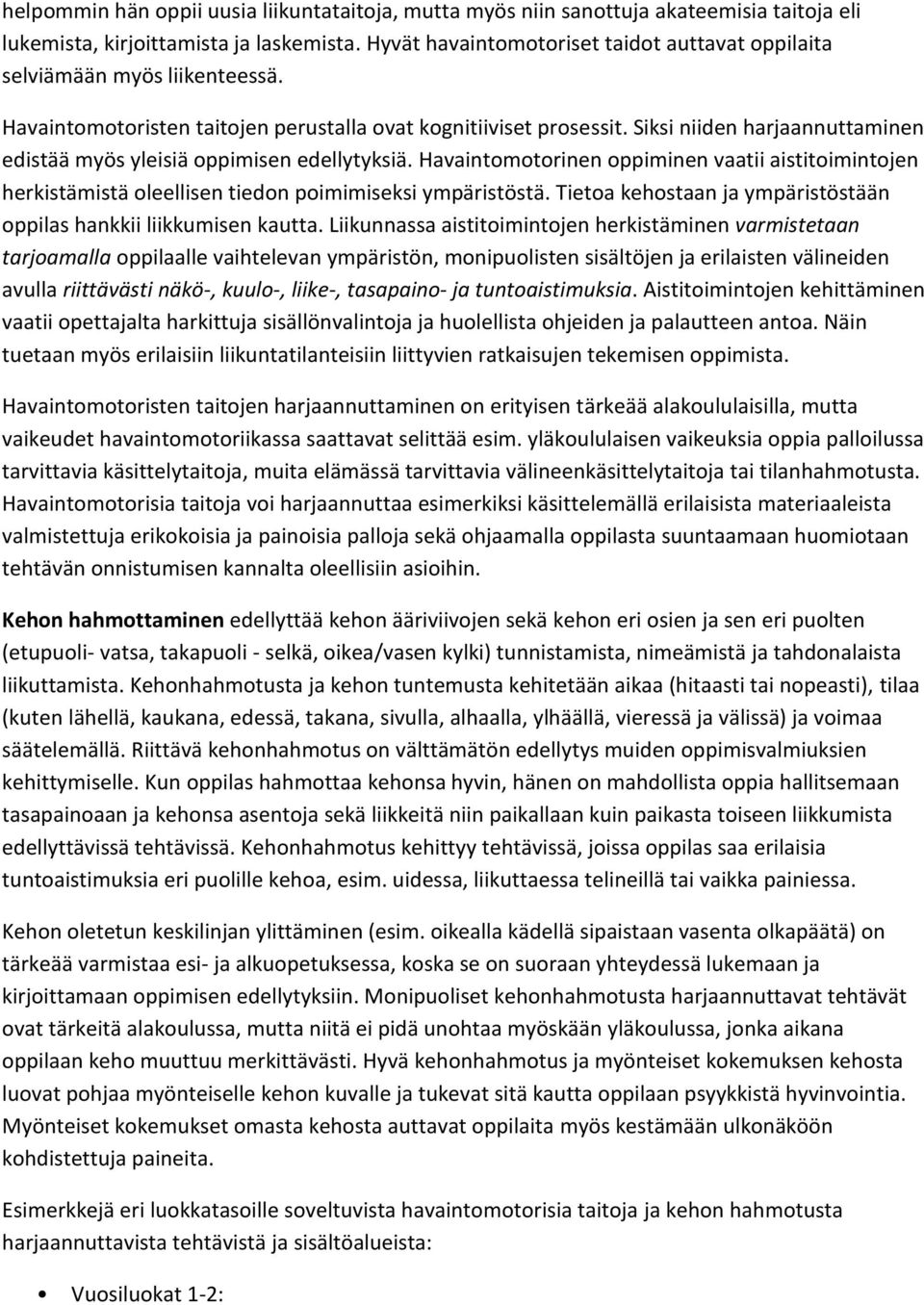 helpommin hän oppii uusia liikuntataitoja, mutta myös niin sanottuja akateemisia taitoja eli lukemista, kirjoittamista ja laskemista. Hyvät havaintomotoriset taidot auttavat oppilaita selviämään myös liikenteessä.

Havaintomotoristen taitojen perustalla ovat kognitiiviset prosessit. Siksi niiden harjaannuttaminen edistää myös yleisiä oppimisen edellytyksiä. Havaintomotorinen oppiminen vaatii aistitoimintojen herkistämistä oleellisen tiedon poimimiseksi ympäristöstä. Tietoa kehostaan ja ympäristöstään oppilas hankkii liikkumisen kautta. Liikunnassa aistitoimintojen herkistäminen varmistetaan tarjoamalla oppilaalle vaihtelevan ympäristön, monipuolisten sisältöjen ja erilaisten välineiden avulla riittävästi näkö-, kuulo-, liike-, tasapaino- ja tuntoaistimuksia. Aistitoimintojen kehittäminen vaatii opettajalta harkittuja sisällönvalintoja ja huolellista ohjeiden ja palautteen antoa. Näin tuetaan myös erilaisiin liikuntatilanteisiin liittyvien ratkaisujen tekemisen oppimista.

Havaintomotoristen taitojen harjaannuttaminen on erityisen tärkeää alakoululaisilla, mutta vaikeudet havaintomotoriikassa saattavat selittää esim. yläkoululaisen vaikeuksia oppia palloilussa tarvittavia käsittelytaitoja, muita elämässä tarvittavia välineenkäsittelytaitoja tai tilanhahmotusta. Havaintomotorisia taitoja voi harjaannuttaa esimerkiksi käsittelemällä erilaisista materiaaleista valmistettuja erikokoisia ja painoisia palloja sekä ohjaamalla oppilasta suuntaamaan huomiotaan tehtävän onnistumisen kannalta oleellisiin asioihin.

Kehon hahmottaminen edellyttää kehon ääriviivojen sekä kehon eri osien ja sen eri puolten (etupuoli- vatsa, takapuoli - selkä, oikea/vasen kylki) tunnistamista, nimeämistä ja tahdonalaista liikuttamista. Kehonhahmotusta ja kehon tuntemusta kehitetään aikaa (hitaasti tai nopeasti), tilaa (kuten lähellä, kaukana, edessä, takana, sivulla, alhaalla, ylhäällä, vieressä ja välissä) ja voimaa säätelemällä. Riittävä kehonhahmotus on välttämätön edellytys muiden oppimisvalmiuksien kehittymiselle. Kun oppilas hahmottaa kehonsa hyvin, hänen on mahdollista oppia hallitsemaan tasapainoaan ja kehonsa asentoja sekä liikkeitä niin paikallaan kuin paikasta toiseen liikkumista edellyttävissä tehtävissä. Kehonhahmotus kehittyy tehtävissä, joissa oppilas saa erilaisia tuntoaistimuksia eri puolille kehoa, esim. uidessa, liikuttaessa telineillä tai vaikka painiessa.

Kehon oletetun keskilinjan ylittäminen (esim. oikealla kädellä sipaistaan vasenta olkapäätä) on tärkeää varmistaa esi- ja alkuopetuksessa, koska se on suoraan yhteydessä lukemaan ja kirjoittamaan oppimisen edellytyksiin. Monipuoliset kehonhahmotusta harjaannuttavat tehtävät ovat tärkeitä alakoulussa, mutta niitä ei pidä unohtaa myöskään yläkoulussa, jonka aikana oppilaan keho muuttuu merkittävästi. Hyvä kehonhahmotus ja myönteiset kokemuksen kehosta luovat pohjaa myönteiselle kehon kuvalle ja tukevat sitä kautta oppilaan psyykkistä hyvinvointia. Myönteiset kokemukset omasta kehosta auttavat oppilaita myös kestämään ulkonäköön kohdistettuja paineita.

Esimerkkejä eri luokkatasoille soveltuvista havaintomotorisia taitoja ja kehon hahmotusta harjaannuttavista tehtävistä ja sisältöalueista:

• Vuosiluokat 1-2: